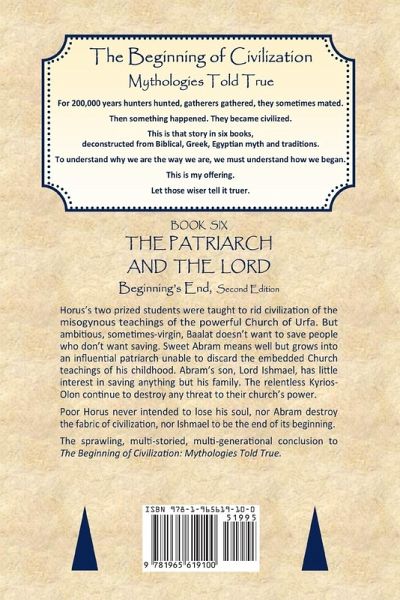 The Beginning of Civilization
Mythologies Told True

For 200,000 years hunters hunted, gatherers gathered, they sometimes mated.
Then something happened. They became civilized.
This is that story in six books,
deconstructed from Biblical, Greek, Egyptian myth and traditions.
To understand why we are the way we are, we must understand how we began.
This is my offering.
Let those wiser tell it truer.

BOOK SIX
THE PATRIARCH
AND THE LORD
Beginning's End, Second Edition

Horus's two prized students were taught to rid civilization of the misogynous teachings of the powerful Church of Urfa. But ambitious, sometimes-virgin, Baalat doesn't want to save people who don't want saving. Sweet Abram means well but grows into an influential patriarch unable to discard the embedded Church teachings of his childhood. Abram's son, Lord Ishmael, has little interest in saving anything but his family. The relentless Kyrios-Olon continue to destroy any threat to their church's power.

Poor Horus never intended to lose his soul, nor Abram destroy the fabric of civilization, nor Ishmael to be the end of its beginning.

The sprawling, multi-storied, multi-generational conclusion to The Beginning of Civilization: Mythologies Told True.

ISBN 978-1-965619-10-0
51995
9 781965 619100